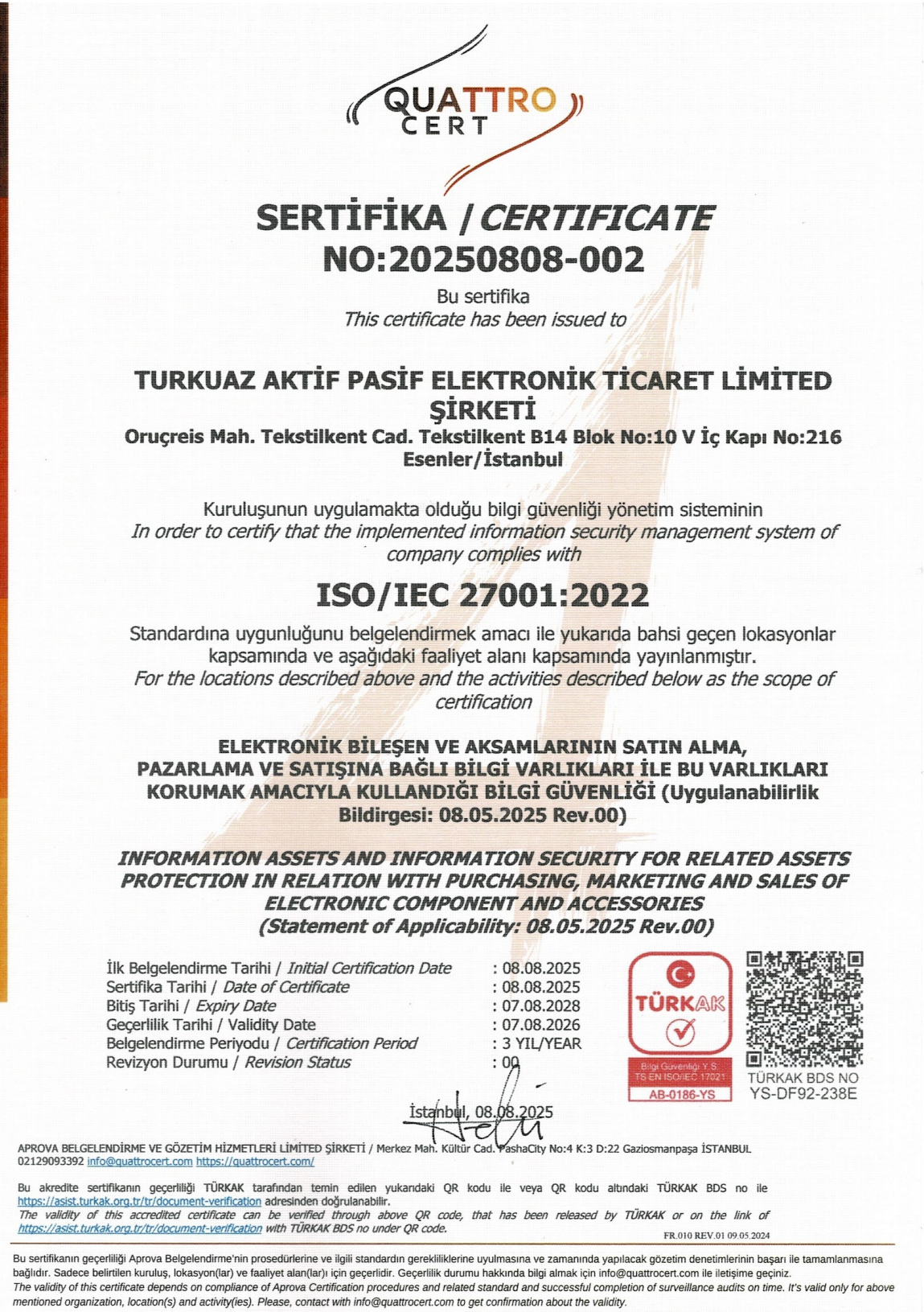 QUATTRO CERT

SERTİFİKA / CERTIFICATE
NO:20250808-002

Bu sertifika
This certificate has been issued to

TURKUAZ AKTİF PASİF ELEKTRONİK TİCARET LİMİTED ŞİRKETİ
Oruçreis Mah. Tekstilkent Cad. Tekstilkent B14 Blok No:10 V İç Kapı No:216 Esenler/İstanbul

Kuruluşunun uygulamakta olduğu bilgi güvenliği yönetim sisteminin
In order to certify that the implemented information security management system of company complies with

ISO/IEC 27001:2022

Standardına uygunluğunu belgelendirmek amacı ile yukarıda bahsi geçen lokasyonlar kapsamında ve aşağıdaki faaliyet alanı kapsamında yayınlanmıştır.
For the locations described above and the activities described below as the scope of certification

ELEKTRONİK BİLEŞEN VE AKSAMLARININ SATIN ALMA, PAZARLAMA VE SATIŞINA BAĞLI BİLGİ VARLIKLARI İLE BU VARLIKLARI KORUMAK AMACIYLA KULLANDIĞI BİLGİ GÜVENLİĞİ (Uygulanabilirlik Bildirgesi: 08.05.2025 Rev.00)

INFORMATION ASSETS AND INFORMATION SECURITY FOR RELATED ASSETS PROTECTION IN RELATION WITH PURCHASING, MARKETING AND SALES OF ELECTRONIC COMPONENT AND ACCESSORIES
(Statement of Applicability: 08.05.2025 Rev.00)

İlk Belgelendirme Tarihi / Initial Certification Date : 08.08.2025
Sertifika Tarihi / Date of Certificate : 08.08.2025
Bitiş Tarihi / Expiry Date : 07.08.2028
Geçerlilik Tarihi / Validity Date : 07.08.2026
Belgelendirme Periyodu / Certification Period : 3 YIL/YEAR
Revizyon Durumu / Revision Status : 00

TÜRKAK
Bilgi Güvenliği Y.S.
TS EN ISO/IEC 17021
AB-0186-YS

TÜRKAK BDS NO
YS-DF92-238E

İstanbul, 08.08.2025

APROVA BELGELENDİRME VE GÖZETİM HİZMETLERİ LİMİTED ŞİRKETİ / Merkez Mah. Kültür Cad. PashaCity No:4 K:3 D:22 Gaziosmanpaşa İSTANBUL
02129093392 info@quattrocert.com https://quattrocert.com/

Bu akredite sertifikanın geçerliliği TÜRKAK tarafından temin edilen yukarıdaki QR kodu ile veya QR kodu altındaki TÜRKAK BDS no ile https://asist.turkak.org.tr/tr/document-verification adresinden doğrulanabilir.
The validity of this accredited certificate can be verified through above QR code, that has been released by TÜRKAK or on the link of https://asist.turkak.org.tr/tr/document-verification with TÜRKAK BDS no under QR code.
FR.010 REV.01 09.05.2024

Bu sertifikanın geçerliliği Aprova Belgelendirme'nin prosedürlerine ve ilgili standardın gerekliliklerine uyulmasına ve zamanında yapılacak gözetim denetimlerinin başarı ile tamamlanmasına bağlıdır. Sadece belirtilen kuruluş, lokasyon(lar) ve faaliyet alan(lar)ı için geçerlidir. Geçerlilik durumu hakkında bilgi almak için info@quattrocert.com ile iletişime geçiniz.
The validity of this certificate depends on compliance of Aprova Certification procedures and related standard and successful completion of surveillance audits on time. It's valid only for above mentioned organization, location(s) and activity(ies). Please, contact with info@quattrocert.com to get confirmation about the validity.